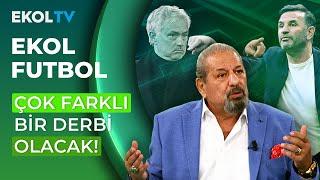 EKOLTV

EKOL FUTBOL

ÇOK FARKLI BİR DERBİ OLACAK!